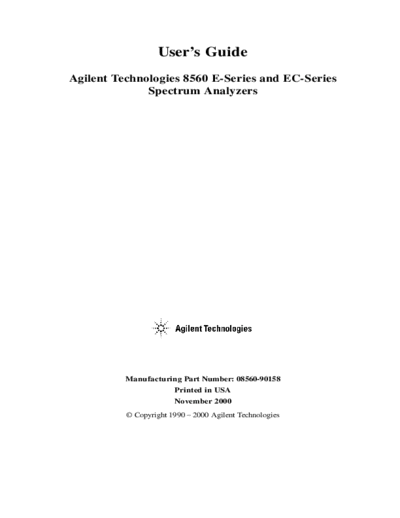 User's Guide

Agilent Technologies 8560 E-Series and EC-Series Spectrum Analyzers

Agilent Technologies

Manufacturing Part Number: 08560-90158
Printed in USA
November 2000

© Copyright 1990 – 2000 Agilent Technologies